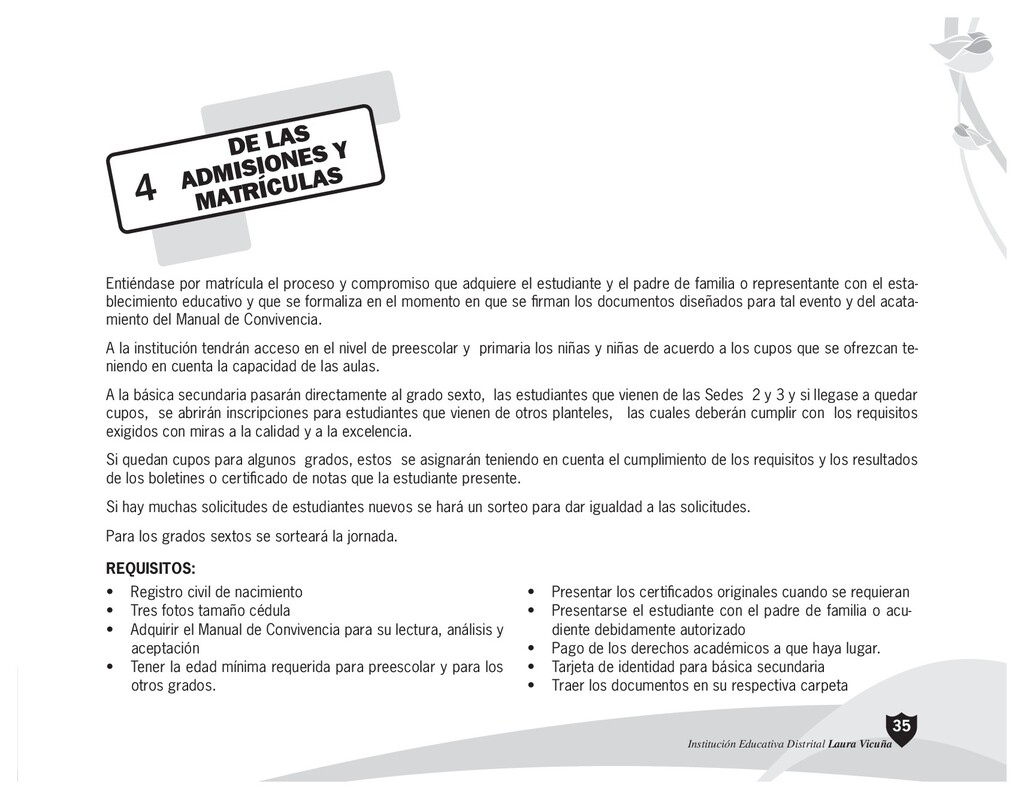 4 DE LAS ADMISIONES Y MATRÍCULAS

Entiéndase por matrícula el proceso y compromiso que adquiere el estudiante y el padre de familia o representante con el establecimiento educativo y que se formaliza en el momento en que se firman los documentos diseñados para tal evento y del acatamiento del Manual de Convivencia.

A la institución tendrán acceso en el nivel de preescolar y primaria los niñas y niñas de acuerdo a los cupos que se ofrezcan teniendo en cuenta la capacidad de las aulas.

A la básica secundaria pasarán directamente al grado sexto, las estudiantes que vienen de las Sedes 2 y 3 y si llegase a quedar cupos, se abrirán inscripciones para estudiantes que vienen de otros planteles, las cuales deberán cumplir con los requisitos exigidos con miras a la calidad y a la excelencia.

Si quedan cupos para algunos grados, estos se asignarán teniendo en cuenta el cumplimiento de los requisitos y los resultados de los boletines o certificado de notas que la estudiante presente.

Si hay muchas solicitudes de estudiantes nuevos se hará un sorteo para dar igualdad a las solicitudes.

Para los grados sextos se sorteará la jornada.

REQUISITOS:
• Registro civil de nacimiento
• Tres fotos tamaño cédula
• Adquirir el Manual de Convivencia para su lectura, análisis y aceptación
• Tener la edad mínima requerida para preescolar y para los otros grados.

• Presentar los certificados originales cuando se requieran
• Presentarse el estudiante con el padre de familia o acudiente debidamente autorizado
• Pago de los derechos académicos a que haya lugar.
• Tarjeta de identidad para básica secundaria
• Traer los documentos en su respectiva carpeta

35
Institución Educativa Distrital Laura Vicuña